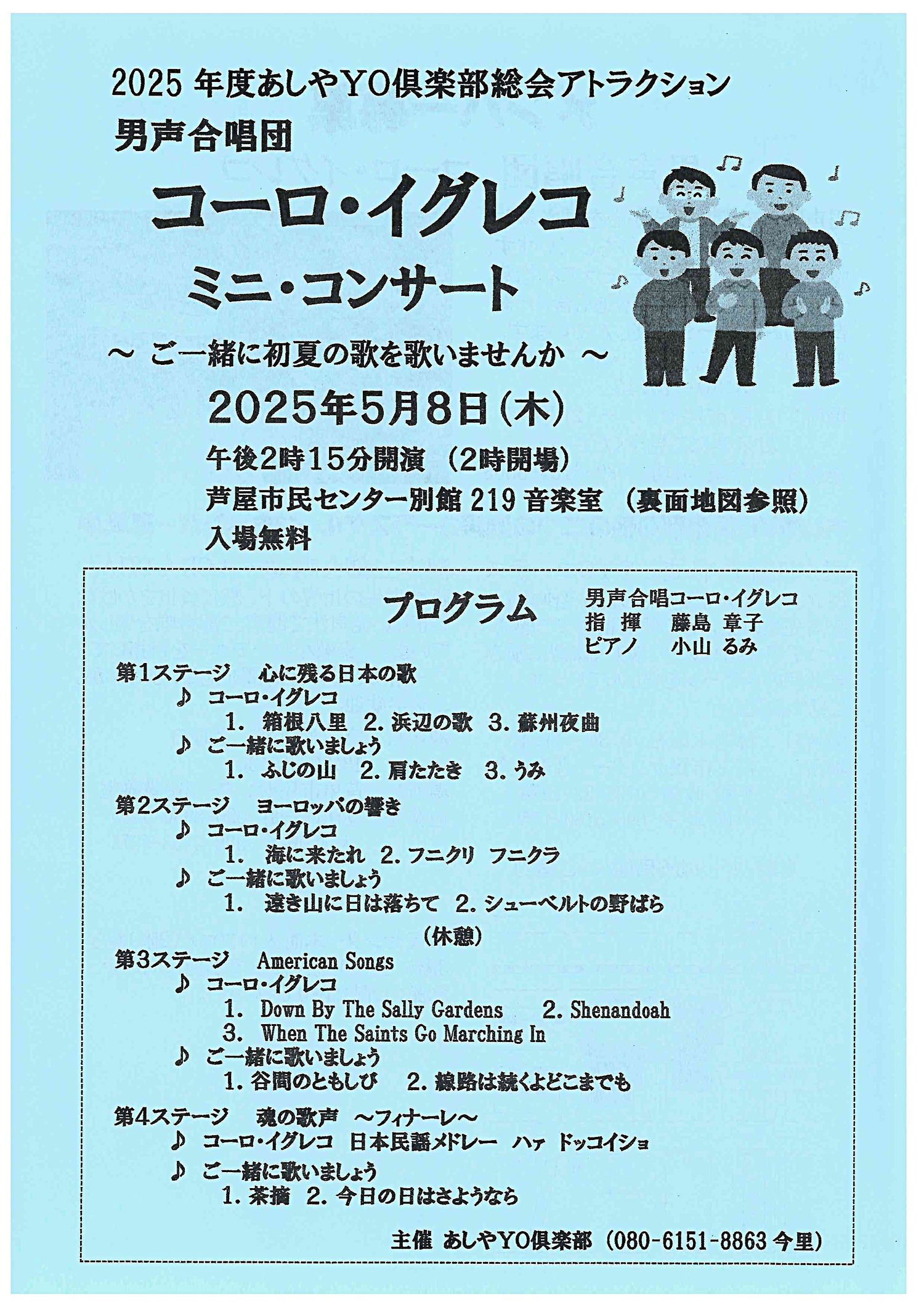 2025 年度あしやYO倶楽部総会アトラクション
男声合唱団

コーロ・イグレコ
ミニ・コンサート

～ ご一緒に初夏の歌を歌いませんか ～

2025年5月8日（木）

午後2時15分開演 （2時開場）
芦屋市民センター別館 219 音楽室 （裏面地図参照）
入場無料

プログラム

男声合唱コーロ・イグレコ
指 揮 藤島 章子
ピアノ 小山 るみ

第1ステージ 心に残る日本の歌
♪ コーロ・イグレコ
1. 箱根八里 2. 浜辺の歌 3. 蘇州夜曲
♪ ご一緒に歌いましょう
1. ふじの山 2. 肩たたき 3. うみ

第2ステージ ヨーロッパの響き
♪ コーロ・イグレコ
1. 海に来たれ 2. フニクリ フニクラ
♪ ご一緒に歌いましょう
1. 遠き山に日は落ちて 2. シューベルトの野ばら

（休憩）

第3ステージ American Songs
♪ コーロ・イグレコ
1. Down By The Sally Gardens 2. Shenandoah
3. When The Saints Go Marching In
♪ ご一緒に歌いましょう
1. 谷間のともしび 2. 線路は続くよどこまでも

第4ステージ 魂の歌声 ～フィナーレ～
♪ コーロ・イグレコ 日本民謡メドレー ハァ ドッコイショ
♪ ご一緒に歌いましょう
1. 茶摘 2. 今日の日はさようなら

主催 あしやYO倶楽部 （080-6151-8863 今里）